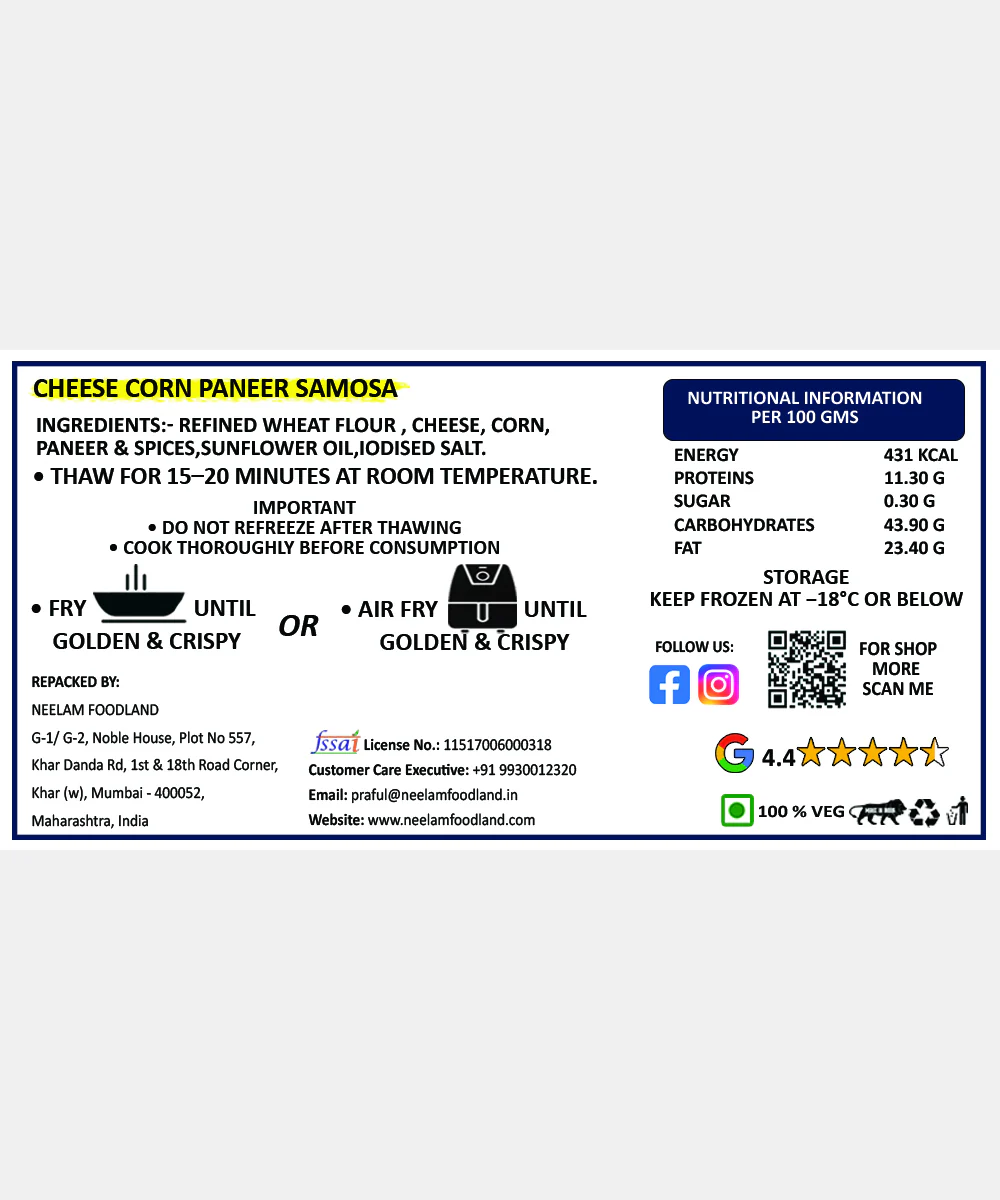 CHEESE CORN PANEER SAMOSA

INGREDIENTS:- REFINED WHEAT FLOUR , CHEESE, CORN, PANEER & SPICES,SUNFLOWER OIL,IODISED SALT.

• THAW FOR 15–20 MINUTES AT ROOM TEMPERATURE.

IMPORTANT
• DO NOT REFREEZE AFTER THAWING
• COOK THOROUGHLY BEFORE CONSUMPTION

• FRY UNTIL GOLDEN & CRISPY

OR

• AIR FRY UNTIL GOLDEN & CRISPY

REPACKED BY:
NEELAM FOODLAND
G-1/ G-2, Noble House, Plot No 557,
Khar Danda Rd, 1st & 18th Road Corner,
Khar (w), Mumbai - 400052,
Maharashtra, India

fssai License No.: 11517006000318
Customer Care Executive: +91 9930012320
Email: praful@neelamfoodland.in
Website: www.neelamfoodland.com

NUTRITIONAL INFORMATION
PER 100 GMS

ENERGY 431 KCAL
PROTEINS 11.30 G
SUGAR 0.30 G
CARBOHYDRATES 43.90 G
FAT 23.40 G

STORAGE
KEEP FROZEN AT –18°C OR BELOW

FOLLOW US:

FOR SHOP
MORE
SCAN ME

4.4

100 % VEG